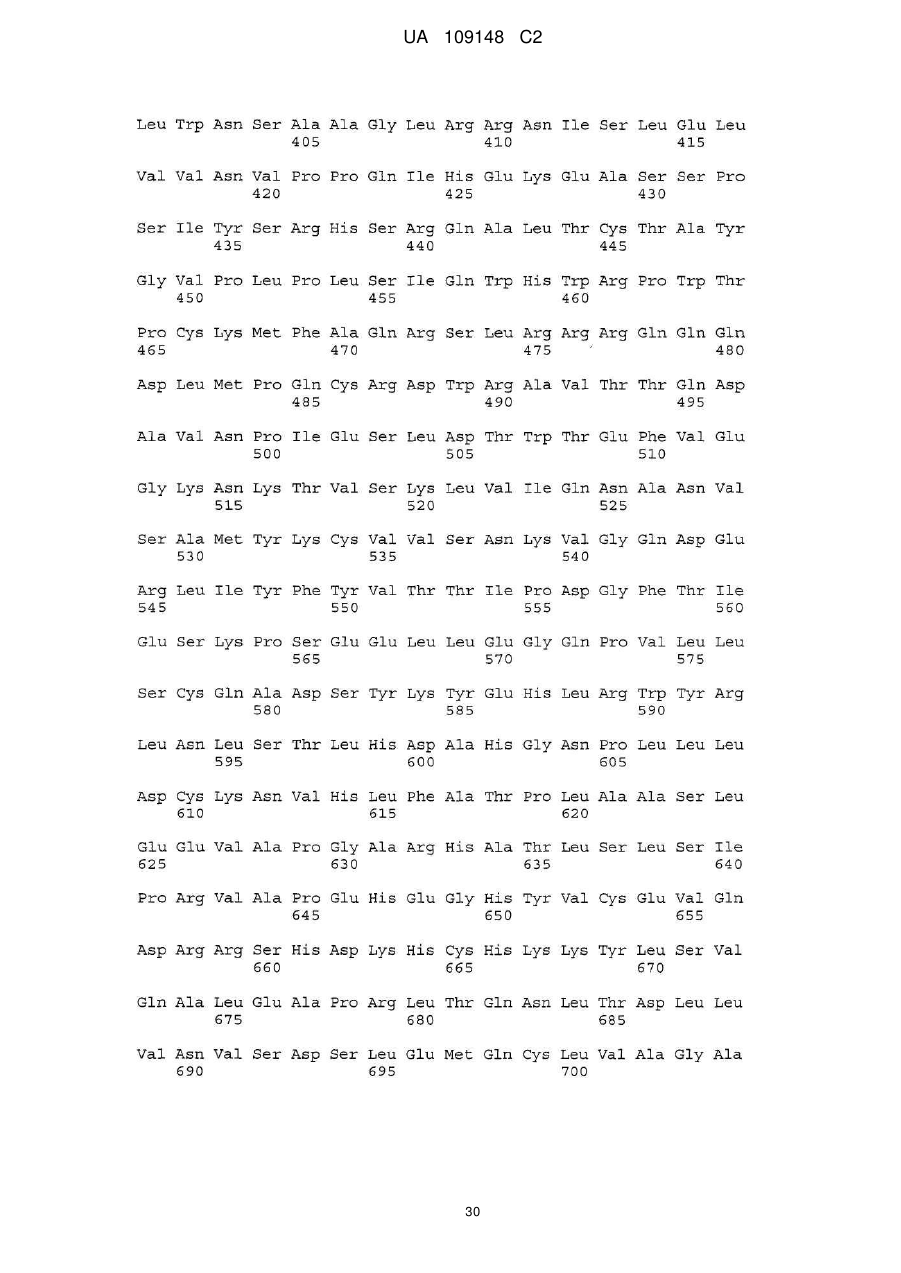 UA 109148 C2

Leu Trp Asn Ser Ala Ala Gly Leu Arg Arg Asn Ile Ser Leu Glu Leu
405 410 415

Val Val Asn Val Pro Pro Gln Ile His Glu Lys Glu Ala Ser Ser Pro
420 425 430

Ser Ile Tyr Ser Arg His Ser Arg Gln Ala Leu Thr Cys Thr Ala Tyr
435 440 445

Gly Val Pro Leu Pro Leu Ser Ile Gln Trp His Trp Arg Pro Trp Thr
450 455 460

Pro Cys Lys Met Phe Ala Gln Arg Ser Leu Arg Arg Arg Gln Gln Gln
465 470 475 480

Asp Leu Met Pro Gln Cys Arg Asp Trp Arg Ala Val Thr Thr Gln Asp
485 490 495

Ala Val Asn Pro Ile Glu Ser Leu Asp Thr Trp Thr Glu Phe Val Glu
500 505 510

Gly Lys Asn Lys Thr Val Ser Lys Leu Val Ile Gln Asn Ala Asn Val
515 520 525

Ser Ala Met Tyr Lys Cys Val Val Ser Asn Lys Val Gly Gln Asp Glu
530 535 540

Arg Leu Ile Tyr Phe Tyr Val Thr Thr Ile Pro Asp Gly Phe Thr Ile
545 550 555 560

Glu Ser Lys Pro Ser Glu Glu Leu Leu Glu Gly Gln Pro Val Leu Leu
565 570 575

Ser Cys Gln Ala Asp Ser Tyr Lys Tyr Glu His Leu Arg Trp Tyr Arg
580 585 590

Leu Asn Leu Ser Thr Leu His Asp Ala His Gly Asn Pro Leu Leu Leu
595 600 605

Asp Cys Lys Asn Val His Leu Phe Ala Thr Pro Leu Ala Ala Ser Leu
610 615 620

Glu Glu Val Ala Pro Gly Ala Arg His Ala Thr Leu Ser Leu Ser Ile
625 630 635 640

Pro Arg Val Ala Pro Glu His Glu Gly His Tyr Val Cys Glu Val Gln
645 650 655

Asp Arg Arg Ser His Asp Lys His Cys His Lys Lys Tyr Leu Ser Val
660 665 670

Gln Ala Leu Glu Ala Pro Arg Leu Thr Gln Asn Leu Thr Asp Leu Leu
675 680 685

Val Asn Val Ser Asp Ser Leu Glu Met Gln Cys Leu Val Ala Gly Ala
690 695 700

30